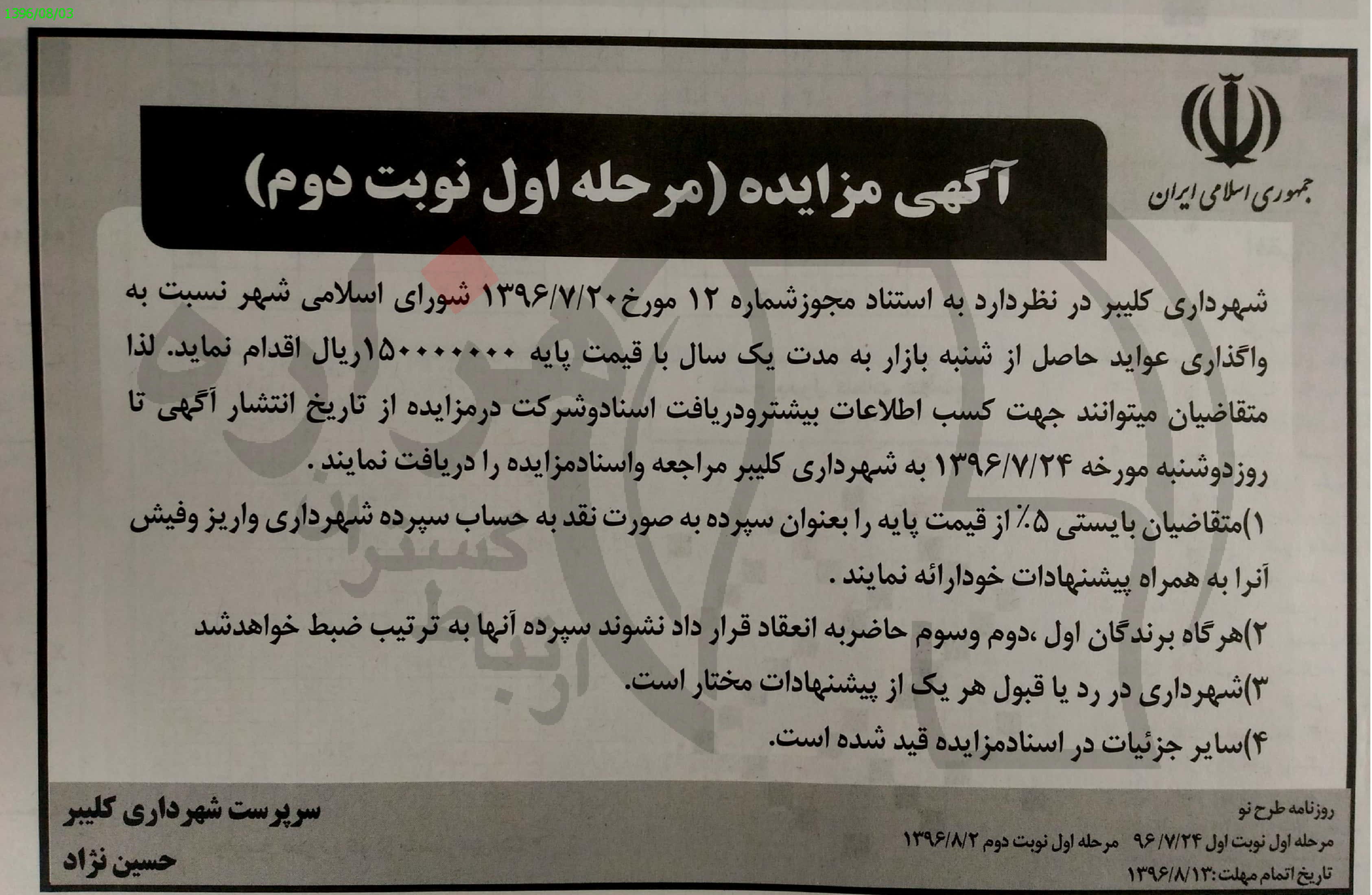 1396/08/03

جمهوری اسلامی ایران

آگهی مزایده (مرحله اول نوبت دوم)

شهرداری کلیبر در نظردارد به استناد مجوزشماره ۱۲ مورخ۱۳۹۶/۷/۲۰ شورای اسلامی شهر نسبت به واگذاری عواید حاصل از شنبه بازار به مدت یک سال با قیمت پایه ۱۵۰۰۰۰۰۰۰ریال اقدام نماید. لذا متقاضیان میتوانند جهت کسب اطلاعات بیشترودریافت اسنادوشرکت درمزایده از تاریخ انتشار آگهی تا روزدوشنبه مورخه ۱۳۹۶/۷/۲۴ به شهرداری کلیبر مراجعه واسنادمزایده را دریافت نمایند.

۱)متقاضیان بایستی ۵٪ از قیمت پایه را بعنوان سپرده به صورت نقد به حساب سپرده شهرداری واریز وفیش آنرا به همراه پیشنهادات خودارائه نمایند.

۲)هرگاه برندگان اول ،دوم وسوم حاضربه انعقاد قرار داد نشوند سپرده آنها به ترتیب ضبط خواهدشد

۳)شهرداری در رد یا قبول هر یک از پیشنهادات مختار است.

۴)سایر جزئیات در اسنادمزایده قید شده است.

روزنامه طرح نو
مرحله اول نوبت اول ۹۶/۷/۲۴ مرحله اول نوبت دوم ۱۳۹۶/۸/۲
تاریخ اتمام مهلت:۱۳۹۶/۸/۱۳

سرپرست شهرداری کلیبر
حسین نژاد